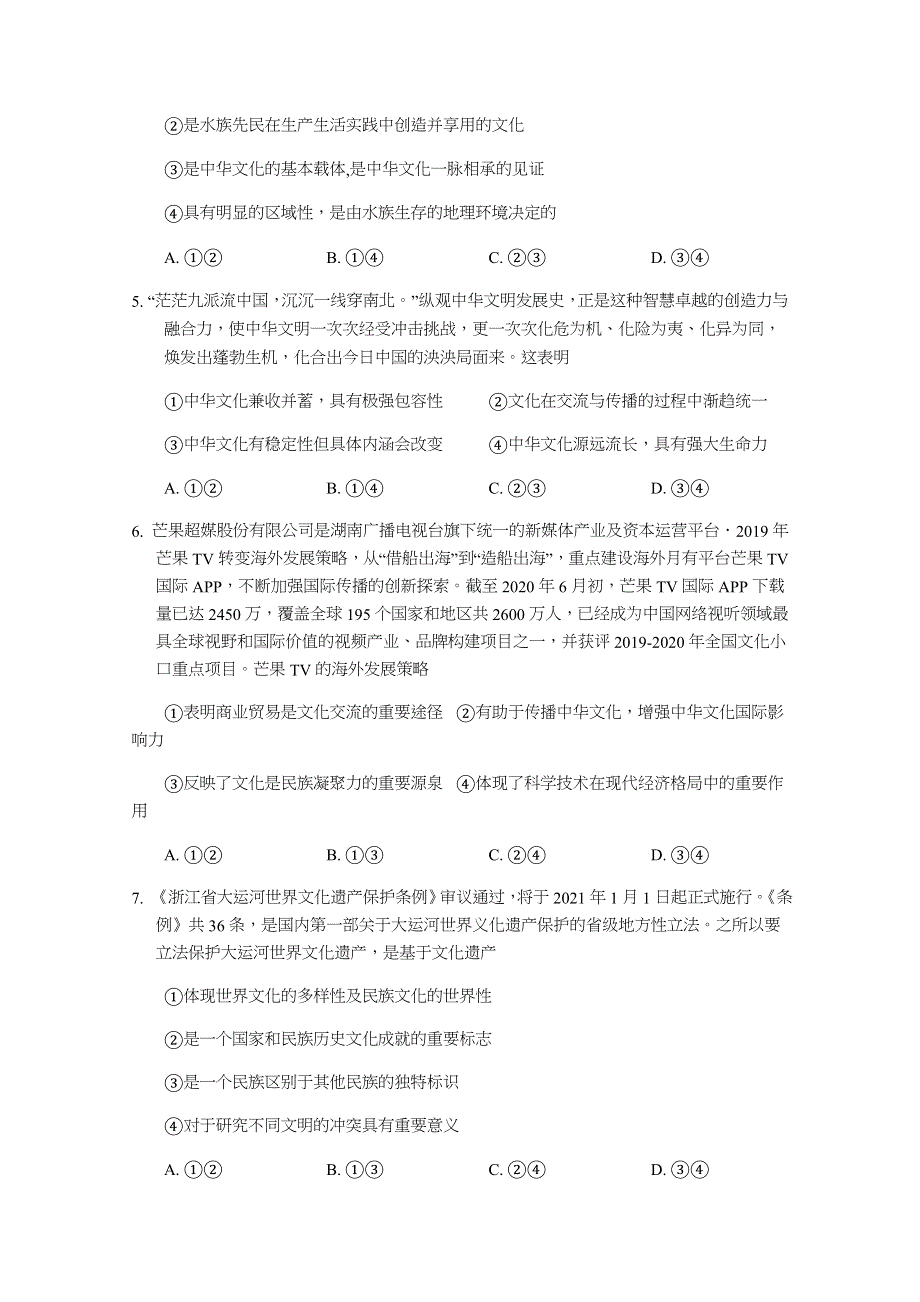 ②是水族先民在生产生活实践中创造并享用的文化

③是中华文化的基本载体,是中华文化一脉相承的见证

④具有明显的区域性，是由水族生存的地理环境决定的

A. ①②　　B. ①④　　C. ②③　　D. ③④

5. “茫茫九派流中国，沉沉一线穿南北。”纵观中华文明发展史，正是这种智慧卓越的创造力与融合力，使中华文明一次次经受冲击挑战，更一次次化危为机、化险为夷、化异为同，焕发出蓬勃生机，化合出今日中国的泱泱局面来。这表明

①中华文化兼收并蓄，具有极强包容性　　②文化在交流与传播的过程中渐趋统一

③中华文化有稳定性但具体内涵会改变　　④中华文化源远流长，具有强大生命力

A. ①②　　B. ①④　　C. ②③　　D. ③④

6. 芒果超媒股份有限公司是湖南广播电视台旗下统一的新媒体产业及资本运营平台，2019 年芒果 TV 转变海外发展策略，从“借船出海”到“造船出海”，重点建设海外月有平台芒果 TV 国际 APP，不断加强国际传播的创新探索。截至 2020 年 6 月初，芒果 TV 国际 APP 下载量已达 2450 万，覆盖全球 195 个国家和地区共 2600 万人，已经成为中国网络视听领域最具全球视野和国际价值的视频产业、品牌构建项目之一，并获评 2019-2020 年全国文化小口重点项目。芒果 TV 的海外发展策略

①表明商业贸易是文化交流的重要途径　②有助于传播中华文化，增强中华文化国际影响力

③反映了文化是民族凝聚力的重要源泉　④体现了科学技术在现代经济格局中的重要作用

A. ①②　　B. ①③　　C. ②④　　D. ③④

7. 《浙江省大运河世界文化遗产保护条例》审议通过，将于 2021 年 1 月 1 日起正式施行。《条例》共 36 条，是国内第一部关于大运河世界义化遗产保护的省级地方性立法。之所以要立法保护大运河世界文化遗产，是基于文化遗产

①体现世界文化的多样性及民族文化的世界性

②是一个国家和民族历史文化成就的重要标志

③是一个民族区别于其他民族的独特标识

④对于研究不同文明的冲突具有重要意义

A. ①②　　B. ①③　　C. ②④　　D. ③④